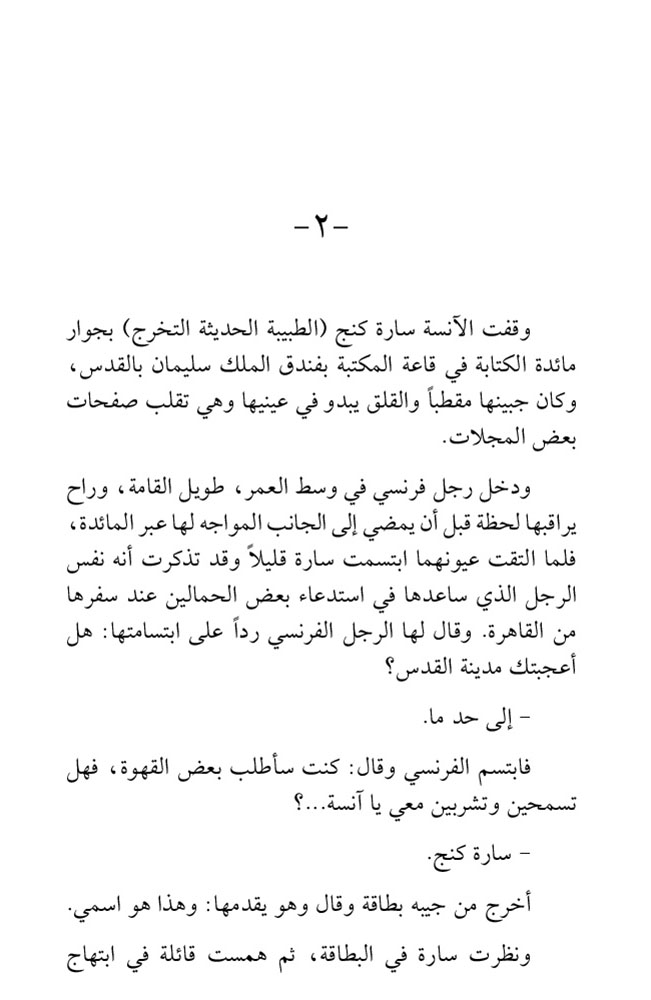 -٢-

وقفت الآنسة سارة كنج (الطبيبة الحديثة التخرج) بجوار مائدة الكتابة في قاعة المكتبة بفندق الملك سليمان بالقدس، وكان جبينها مقطباً والقلق يبدو في عينيها وهي تقلب صفحات بعض المجلات.

ودخل رجل فرنسي في وسط العمر، طويل القامة، وراح يراقبها لحظة قبل أن يمضي إلى الجانب المواجه لها عبر المائدة، فلما التقت عيونهما ابتسمت سارة قليلاً وقد تذكرت أنه نفس الرجل الذي ساعدها في استدعاء بعض الحمالين عند سفرها من القاهرة. وقال لها الرجل الفرنسي رداً على ابتسامتها: هل أعجبتك مدينة القدس؟

- إلى حد ما.

فابتسم الفرنسي وقال: كنت سأطلب بعض القهوة، فهل تسمحين وتشربين معي يا آنسة...؟

- سارة كنج.

أخرج من جيبه بطاقة وقال وهو يقدمها: وهذا هو اسمي.

ونظرت سارة في البطاقة، ثم همست قائلة في ابتهاج